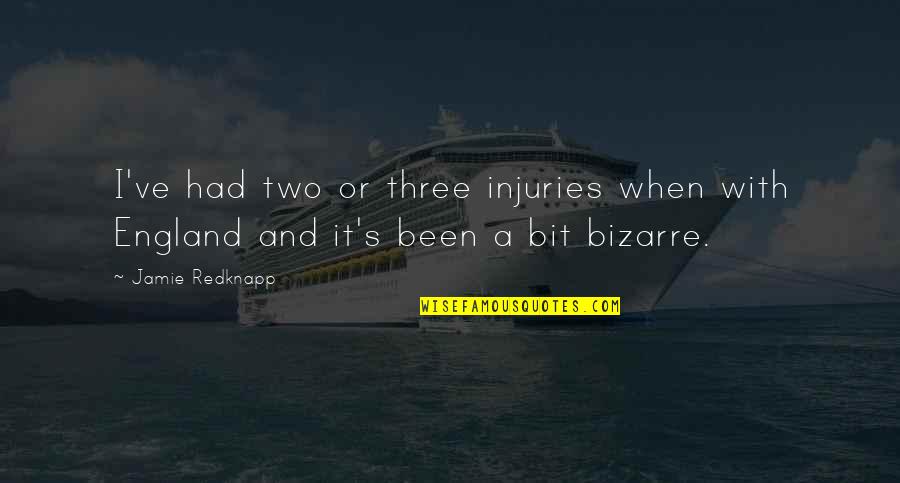 I've had two or three injuries when with England and it's been a bit bizarre.

~ Jamie Redknapp

WISEFAMOUSQUOTES.COM